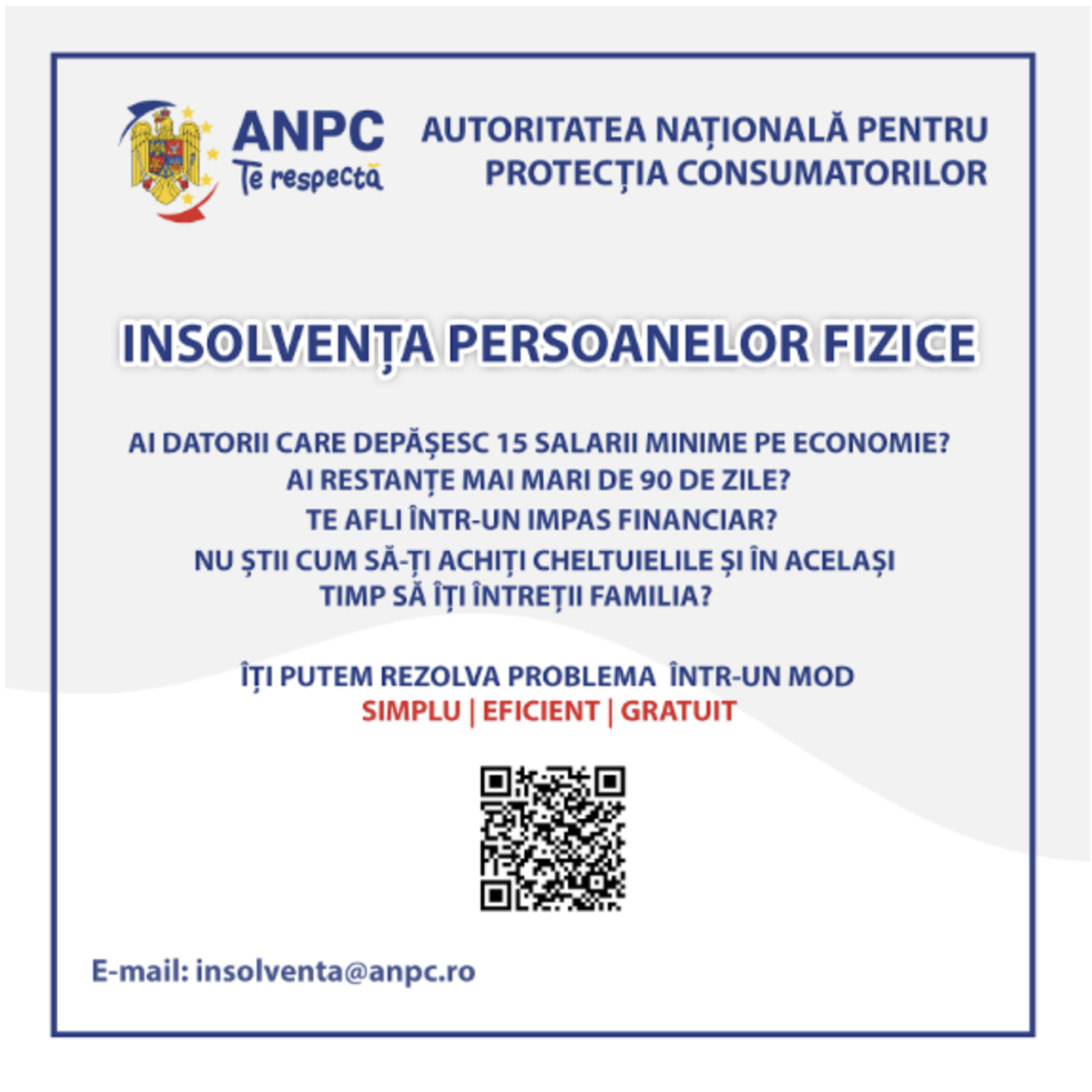 ANPC
Te respectă

AUTORITATEA NAȚIONALĂ PENTRU PROTECȚIA CONSUMATORILOR

INSOLVENȚA PERSOANELOR FIZICE

AI DATORII CARE DEPĂȘESC 15 SALARII MINIME PE ECONOMIE?
AI RESTANȚE MAI MARI DE 90 DE ZILE?
TE AFLI ÎNTR-UN IMPAS FINANCIAR?
NU ȘTII CUM SĂ-ȚI ACHIȚI CHELTUIELILE ȘI ÎN ACELAȘI TIMP SĂ ÎȚI ÎNTREȚII FAMILIA?

ÎȚI PUTEM REZOLVA PROBLEMA ÎNTR-UN MOD
SIMPLU | EFICIENT | GRATUIT

E-mail: insolventa@anpc.ro